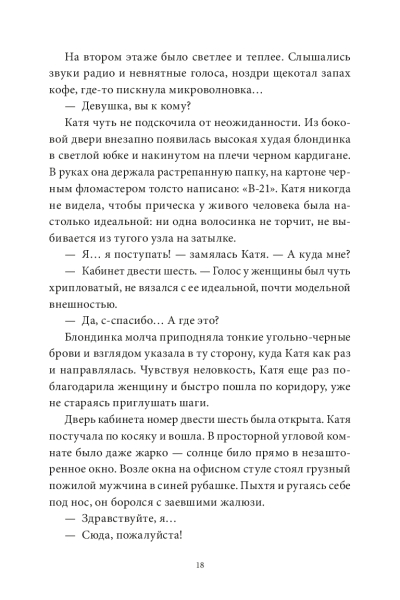 На втором этаже было светлее и теплее. Слышались звуки радио и невнятные голоса, ноздри щекотал запах кофе, где-то пискнула микроволновка…

— Девушка, вы к кому?

Катя чуть не подскочила от неожиданности. Из боковой двери внезапно появилась высокая худая блондинка в светлой юбке и накинутом на плечи черном кардигане. В руках она держала растрепанную папку, на картоне черным фломастером толсто написано: «В-21». Катя никогда не видела, чтобы прическа у живого человека была настолько идеальной: ни одна волосинка не торчит, не выбивается из тугого узла на затылке.

— Я… я поступать! — замялась Катя. — А куда мне?

— Кабинет двести шесть. — Голос у женщины был чуть хрипловатый, не вязался с ее идеальной, почти модельной внешностью.

— Да, с-спасибо… А где это?

Блондинка молча приподняла тонкие угольно-черные брови и взглядом указала в ту сторону, куда Катя как раз и направлялась. Чувствуя неловкость, Катя еще раз поблагодарила женщину и быстро пошла по коридору, уже не стараясь приглушать шаги.

Дверь кабинета номер двести шесть была открыта. Катя постучала по косяку и вошла. В просторной угловой комнате было даже жарко — солнце било прямо в незашторенное окно. Возле окна на офисном стуле стоял грузный пожилой мужчина в синей рубашке. Пыхтя и ругаясь себе под нос, он боролся с заевшими жалюзи.

— Здравствуйте, я…

— Сюда, пожалуйста!

18